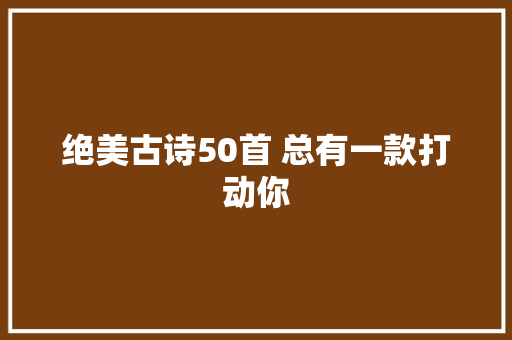 绝美古诗50首 总有一款打动你